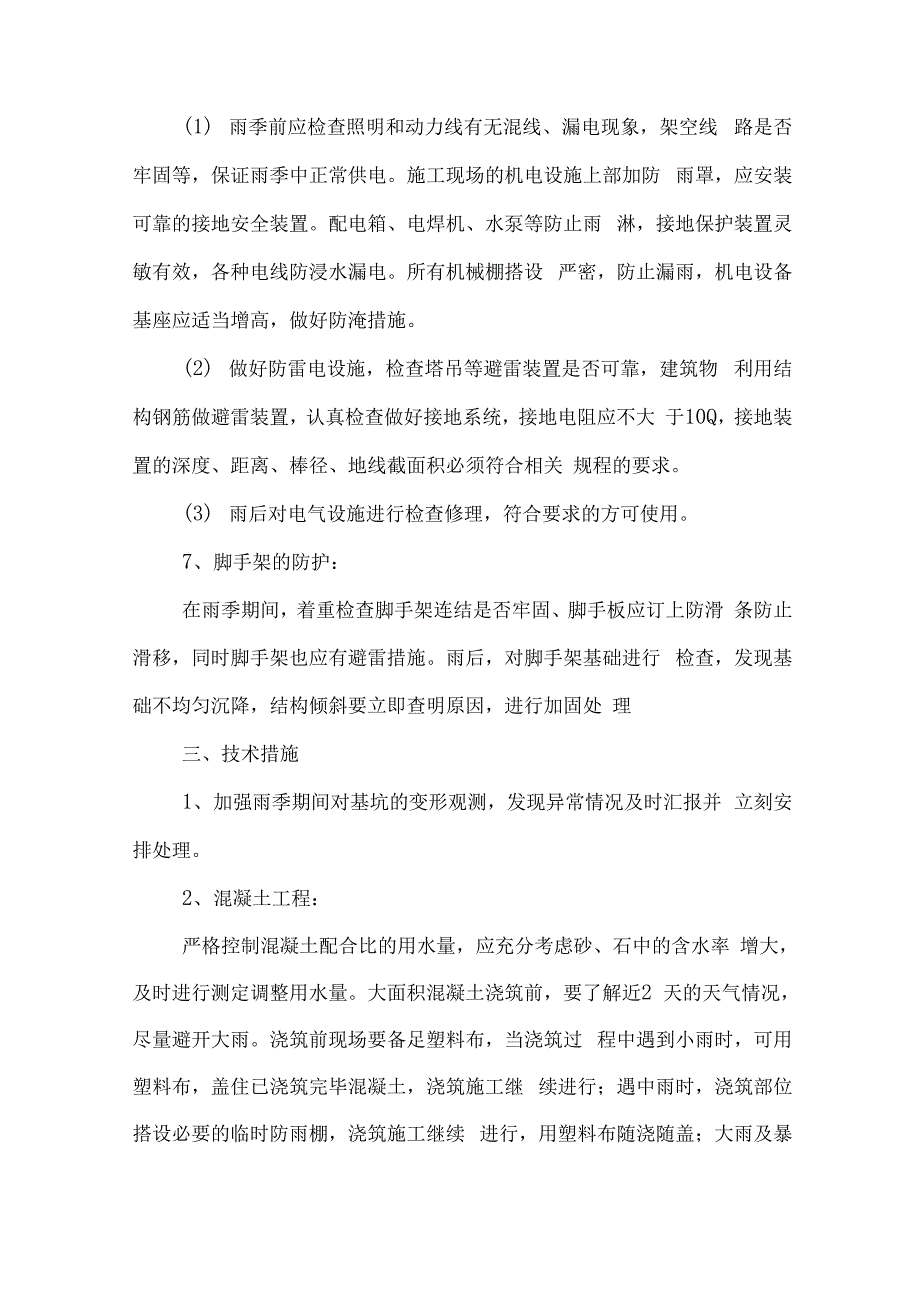 (1) 雨季前应检查照明和动力线有无混线、漏电现象，架空线 路是否牢固等，保证雨季中正常供电。施工现场的机电设施上部加防 雨罩，应安装可靠的接地安全装置。配电箱、电焊机、水泵等防止雨 淋，接地保护装置灵敏有效，各种电线防浸水漏电。所有机械棚搭设 严密，防止漏雨，机电设备基座应适当增高，做好防淹措施。

(2) 做好防雷电设施，检查塔吊等避雷装置是否可靠，建筑物 利用结构钢筋做避雷装置，认真检查做好接地系统，接地电阻应不大 于10Q，接地装置的深度、距离、棒径、地线截面积必须符合相关 规程的要求。

(3) 雨后对电气设施进行检查修理，符合要求的方可使用。

7、脚手架的防护：

在雨季期间，着重检查脚手架连结是否牢固、脚手板应订上防滑 条防止滑移，同时脚手架也应有避雷措施。雨后，对脚手架基础进行 检查，发现基础不均匀沉降，结构倾斜要立即查明原因，进行加固处 理

三、技术措施

1、加强雨季期间对基坑的变形观测，发现异常情况及时汇报并 立刻安排处理。

2、混凝土工程：

严格控制混凝土配合比的用水量，应充分考虑砂、石中的含水率 增大，及时进行测定调整用水量。大面积混凝土浇筑前，要了解近2 天的天气情况，尽量避开大雨。浇筑前现场要备足塑料布，当浇筑过 程中遇到小雨时，可用塑料布，盖住已浇筑完毕混凝土，浇筑施工继 续进行；遇中雨时，浇筑部位搭设必要的临时防雨棚，浇筑施工继续 进行，用塑料布随浇随盖；大雨及暴